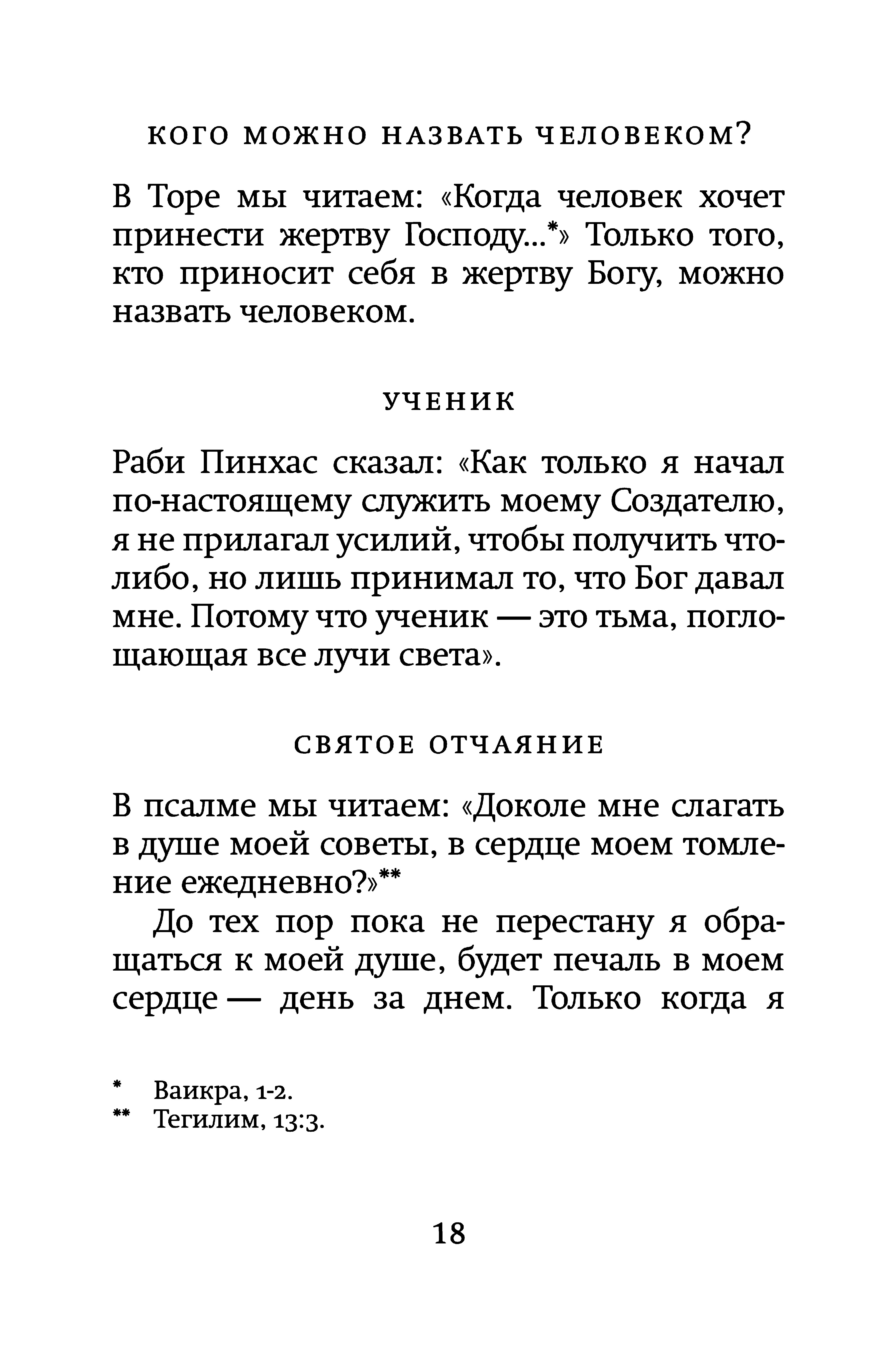 КОГО МОЖНО НАЗВАТЬ ЧЕЛОВЕКОМ?

В Торе мы читаем: «Когда человек хочет принести жертву Господу...*» Только того, кто приносит себя в жертву Богу, можно назвать человеком.

УЧЕНИК

Раби Пинхас сказал: «Как только я начал по-настоящему служить моему Создателю, я не прилагал усилий, чтобы получить что-либо, но лишь принимал то, что Бог давал мне. Потому что ученик — это тьма, поглощающая все лучи света».

СВЯТОЕ ОТЧАЯНИЕ

В псалме мы читаем: «Доколе мне слагать в душе моей советы, в сердце моем томление ежедневно?»**

До тех пор пока не перестану я обращаться к моей душе, будет печаль в моем сердце — день за днем. Только когда я

* Ваикра, 1-2.
** Тегилим, 13:3.

18